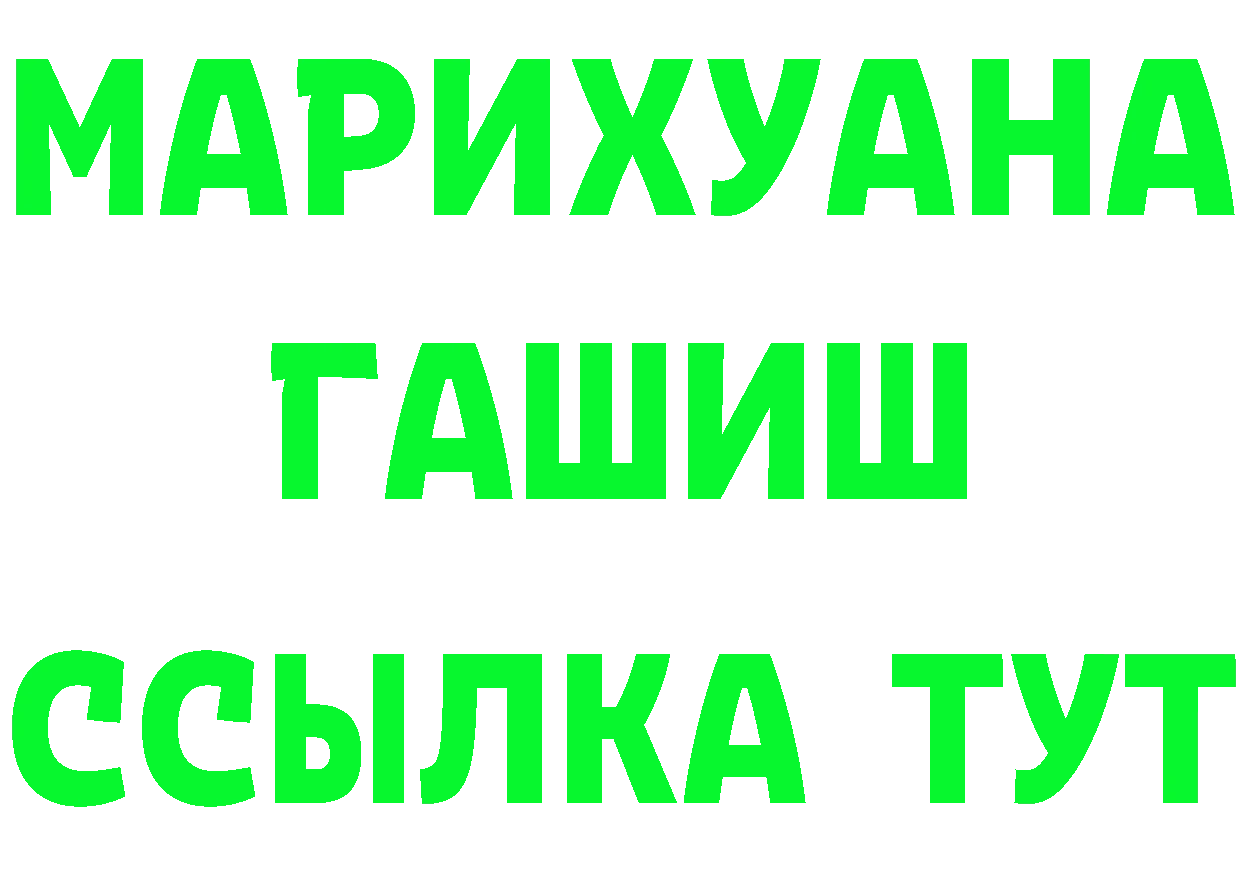 МАРИХУАНА
ГАШИШ
ССЫЛКА ТУТ